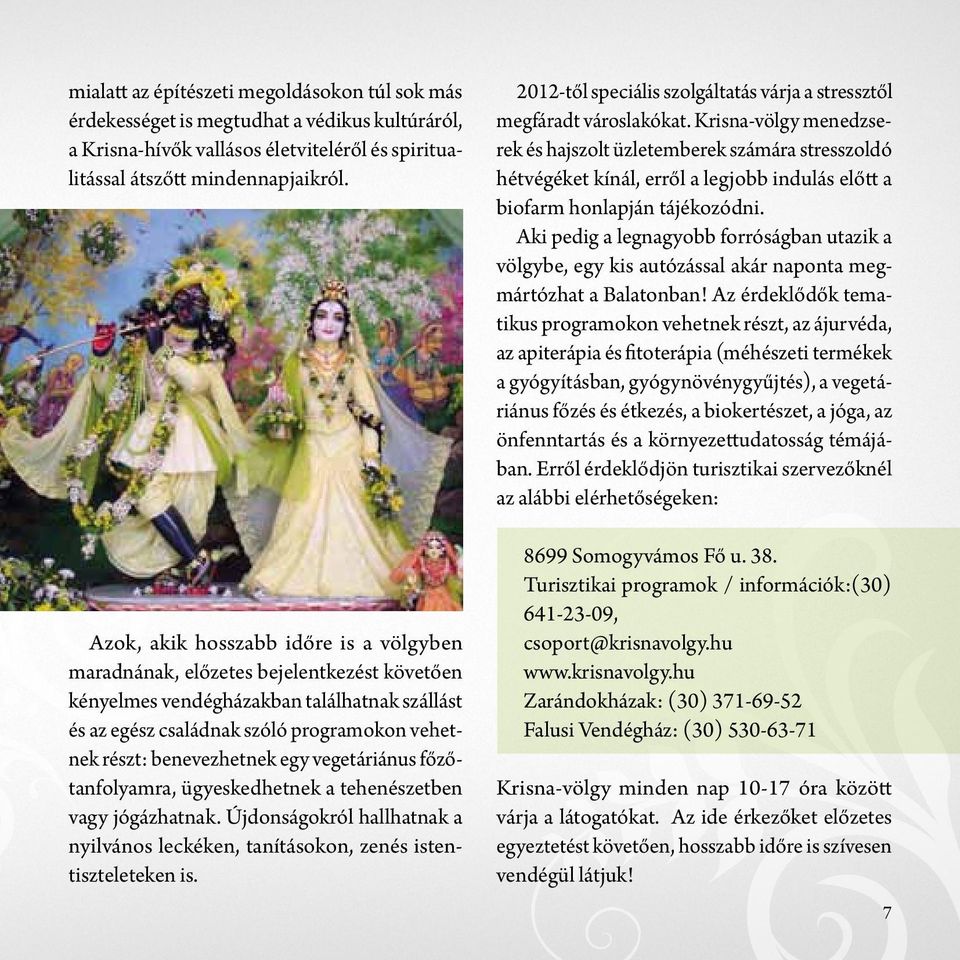 mialatt az építészeti megoldásokon túl sok más érdekességet is megtudhat a védikus kultúráról, a Krisna-hívők vallásos életviteléről és spiritualitással átszőtt mindennapjaikról.

Azok, akik hosszabb időre is a völgyben maradnának, előzetes bejelentkezést követően kényelmes vendégházakban találhatnak szállást és az egész családnak szóló programokon vehetnek részt: benevezhetnek egy vegetáriánus főzőtanfolyamra, ügyeskedhetnek a tehenészetben vagy jógázhatnak. Újdonságokról hallhatnak a nyilvános leckéken, tanításokon, zenés istentiszteleteken is.

2012-től speciális szolgáltatás várja a stressztől megfáradt városlakókat. Krisna-völgy menedzserek és hajszolt üzletemberek számára stresszoldó hétvégéket kínál, erről a legjobb indulás előtt a biofarm honlapján tájékozódni.

Aki pedig a legnagyobb forróságban utazik a völgybe, egy kis autózással akár naponta megmártózhat a Balatonban! Az érdeklődők tematikus programokon vehetnek részt, az ájurvéda, az apiterápia és fitoterápia (méhészeti termékek a gyógyításban, gyógynövénygyűjtés), a vegetáriánus főzés és étkezés, a biokertészet, a jóga, az önfenntartás és a környezettudatosság témájában. Erről érdeklődjön turisztikai szervezőknél az alábbi elérhetőségeken:

8699 Somogyvámos Fő u. 38.
Turisztikai programok / információk:(30) 641-23-09,
csoport@krisnavolgy.hu
www.krisnavolgy.hu
Zarándokházak: (30) 371-69-52
Falusi Vendégház: (30) 530-63-71

Krisna-völgy minden nap 10-17 óra között várja a látogatókat. Az ide érkezőket előzetes egyeztetést követően, hosszabb időre is szívesen vendégül látjuk!

7